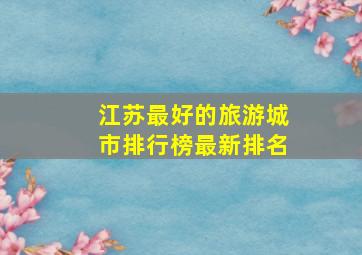 江苏最好的旅游城市排行榜最新排名